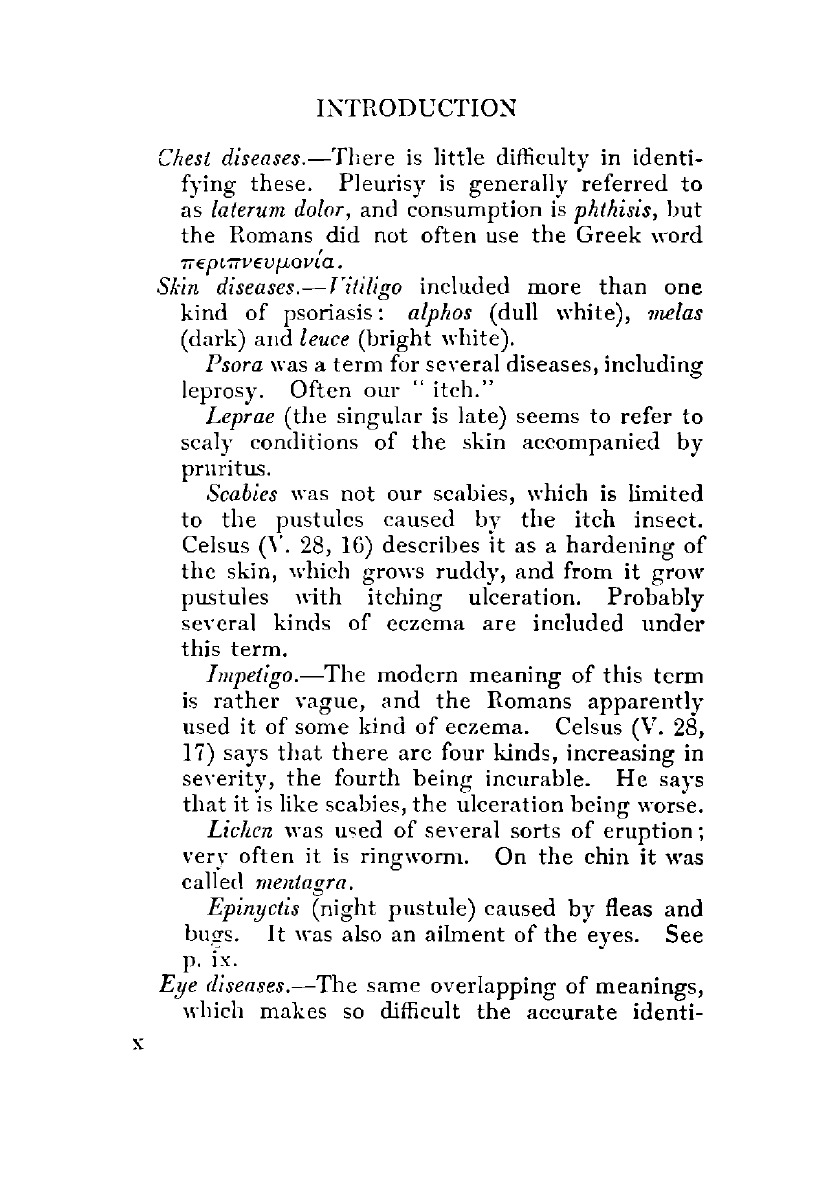 INTRODUCTION

Chest diseases.—There is little difficulty in identifying these. Pleurisy is generally referred to as laterum dolor, and consumption is phthisis, but the Romans did not often use the Greek word περιπνευμονία.

Skin diseases.—Vitiligo included more than one kind of psoriasis: alphos (dull white), melas (dark) and leuce (bright white).

Psora was a term for several diseases, including leprosy. Often our "itch."

Leprae (the singular is late) seems to refer to scaly conditions of the skin accompanied by pruritus.

Scabies was not our scabies, which is limited to the pustules caused by the itch insect. Celsus (V. 28, 16) describes it as a hardening of the skin, which grows ruddy, and from it grow pustules with itching ulceration. Probably several kinds of eczema are included under this term.

Impetigo.—The modern meaning of this term is rather vague, and the Romans apparently used it of some kind of eczema. Celsus (V. 28, 17) says that there are four kinds, increasing in severity, the fourth being incurable. He says that it is like scabies, the ulceration being worse.

Lichen was used of several sorts of eruption; very often it is ringworm. On the chin it was called mentagra.

Epinyctis (night pustule) caused by fleas and bugs. It was also an ailment of the eyes. See p. ix.

Eye diseases.—The same overlapping of meanings, which makes so difficult the accurate identi-

x